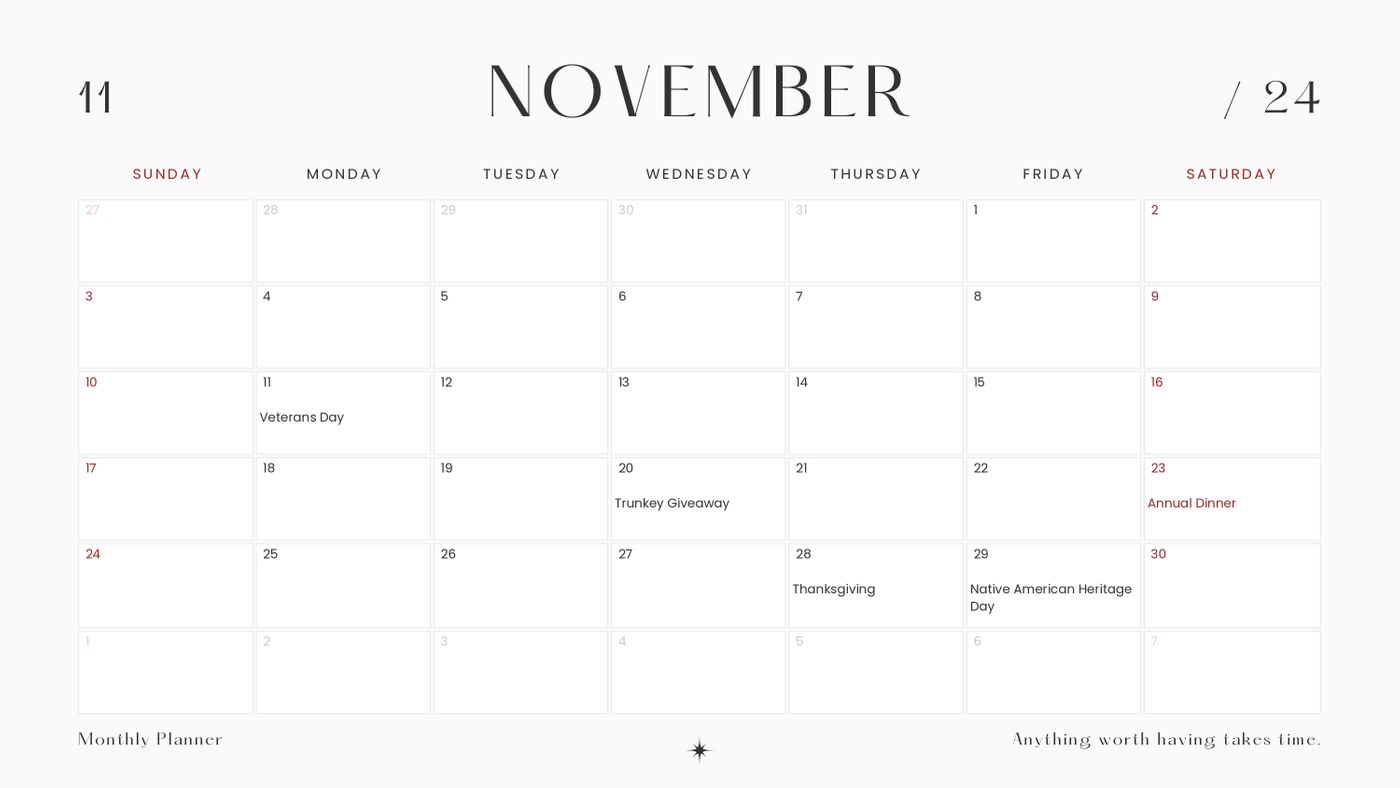 11 NOVEMBER / 24

| SUNDAY | MONDAY | TUESDAY | WEDNESDAY | THURSDAY | FRIDAY | SATURDAY |
|---|---|---|---|---|---|---|
| 27 | 28 | 29 | 30 | 31 | 1 | 2 |
| 3 | 4 | 5 | 6 | 7 | 8 | 9 |
| 10 | 11 Veterans Day | 12 | 13 | 14 | 15 | 16 |
| 17 | 18 | 19 | 20 Trunkey Giveaway | 21 | 22 | 23 Annual Dinner |
| 24 | 25 | 26 | 27 | 28 Thanksgiving | 29 Native American Heritage Day | 30 |
| 1 | 2 | 3 | 4 | 5 | 6 | 7 |

Monthly Planner

Anything worth having takes time.